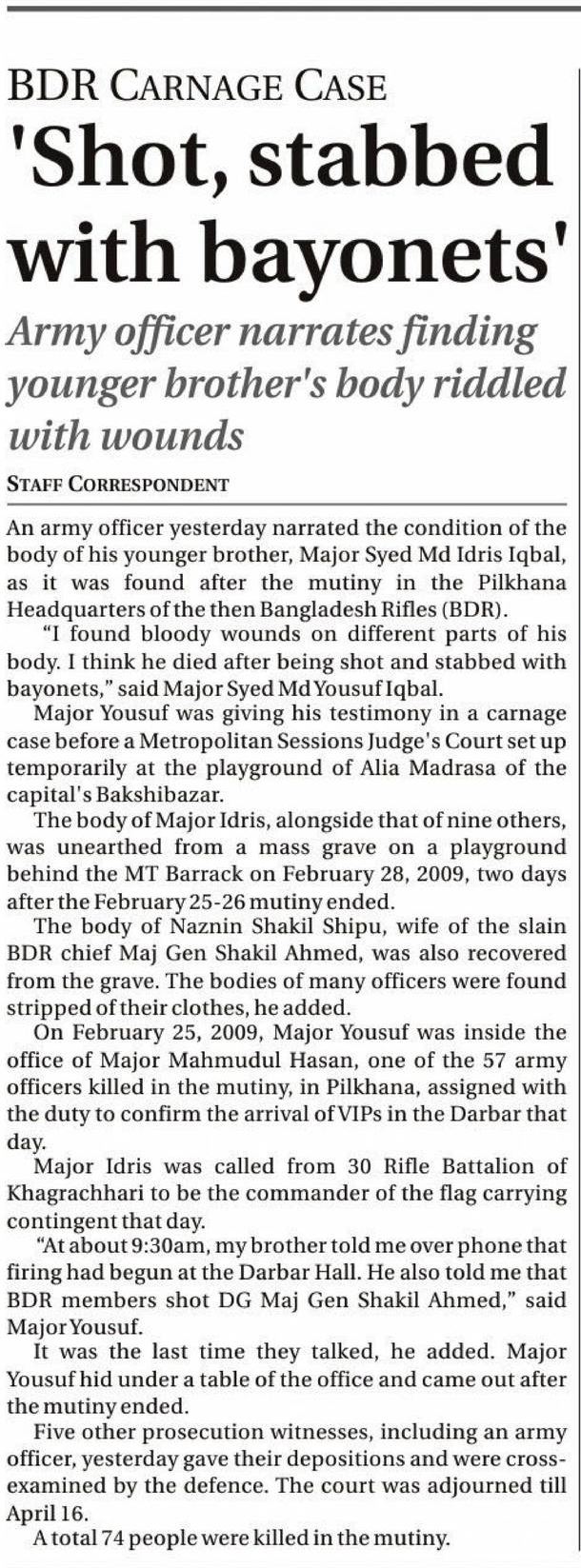 BDR CARNAGE CASE

'Shot, stabbed with bayonets'

Army officer narrates finding younger brother's body riddled with wounds

STAFF CORRESPONDENT

An army officer yesterday narrated the condition of the body of his younger brother, Major Syed Md Idris Iqbal, as it was found after the mutiny in the Pilkhana Headquarters of the then Bangladesh Rifles (BDR).

"I found bloody wounds on different parts of his body. I think he died after being shot and stabbed with bayonets," said Major Syed Md Yousuf Iqbal.

Major Yousuf was giving his testimony in a carnage case before a Metropolitan Sessions Judge's Court set up temporarily at the playground of Alia Madrasa of the capital's Bakshibazar.

The body of Major Idris, alongside that of nine others, was unearthed from a mass grave on a playground behind the MT Barrack on February 28, 2009, two days after the February 25-26 mutiny ended.

The body of Naznin Shakil Shipu, wife of the slain BDR chief Maj Gen Shakil Ahmed, was also recovered from the grave. The bodies of many officers were found stripped of their clothes, he added.

On February 25, 2009, Major Yousuf was inside the office of Major Mahmudul Hasan, one of the 57 army officers killed in the mutiny, in Pilkhana, assigned with the duty to confirm the arrival of VIPs in the Darbar that day.

Major Idris was called from 30 Rifle Battalion of Khagrachhari to be the commander of the flag carrying contingent that day.

"At about 9:30am, my brother told me over phone that firing had begun at the Darbar Hall. He also told me that BDR members shot DG Maj Gen Shakil Ahmed," said Major Yousuf.

It was the last time they talked, he added. Major Yousuf hid under a table of the office and came out after the mutiny ended.

Five other prosecution witnesses, including an army officer, yesterday gave their depositions and were cross-examined by the defence. The court was adjourned till April 16.

A total 74 people were killed in the mutiny.